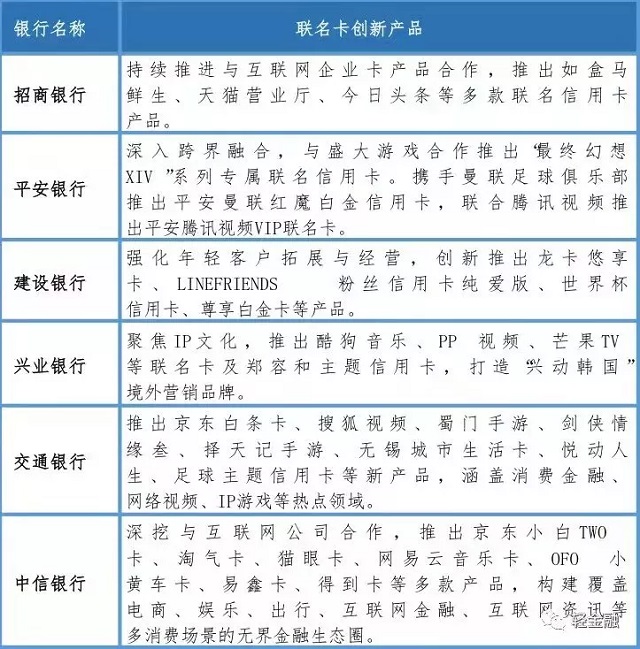 | 银行名称 | 联名卡创新产品 |
|---|---|
| 招商银行 | 持续推进与互联网企业卡产品合作，推出如盒马鲜生、天猫营业厅、今日头条等多款联名信用卡产品。 |
| 平安银行 | 深入跨界融合，与盛大游戏合作推出“最终幻想XIV”系列专属联名信用卡。携手曼联足球俱乐部推出平安曼联红魔白金信用卡，联合腾讯视频推出平安腾讯视频VIP联名卡。 |
| 建设银行 | 强化年轻客户拓展与经营，创新推出龙卡悠享卡、LINEFRIENDS 粉丝信用卡纯爱版、世界杯信用卡、尊享白金卡等产品。 |
| 兴业银行 | 聚焦IP文化，推出酷狗音乐、PP 视频、芒果TV等联名卡及郑容和主题信用卡，打造“兴动韩国”境外营销品牌。 |
| 交通银行 | 推出京东白条卡、搜狐视频、蜀门手游、剑侠情缘叁、择天记手游、无锡城市生活卡、悦动人生、足球主题信用卡等新产品，涵盖消费金融、网络视频、IP游戏等热点领域。 |
| 中信银行 | 深挖与互联网公司合作，推出京东小白TWO卡、淘气卡、猫眼卡、网易云音乐卡、OFO 小黄车卡、易鑫卡、得到卡等多款产品，构建覆盖电商、娱乐、出行、互联网金融、互联网资讯等多消费场景的无界金融生态圈。 |

轻金融